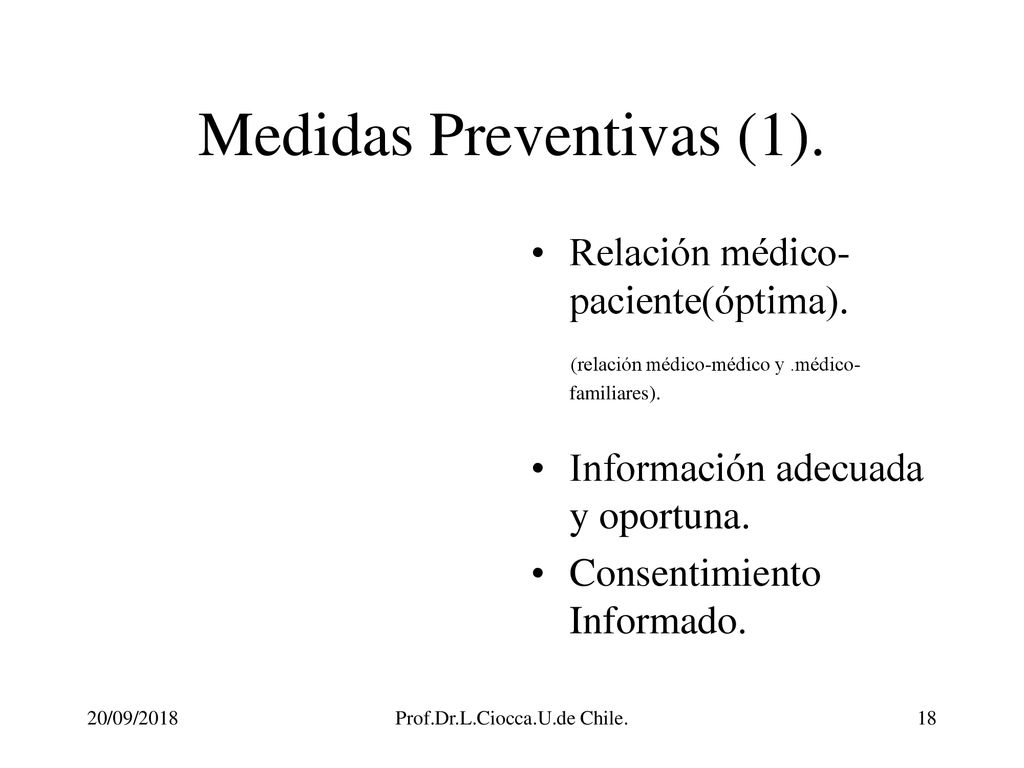 Medidas Preventivas (1).

• Relación médico-paciente(óptima).

(relación médico-médico y .médico-familiares).

• Información adecuada y oportuna.
• Consentimiento Informado.

20/09/2018 Prof.Dr.L.Ciocca.U.de Chile. 18